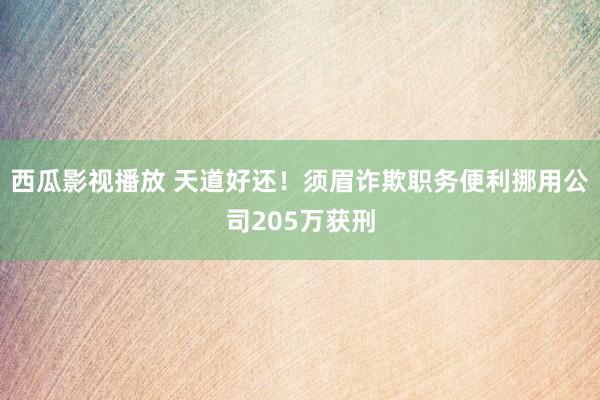 西瓜影视播放 天道好还！须眉诈欺职务便利挪用公司205万获刑